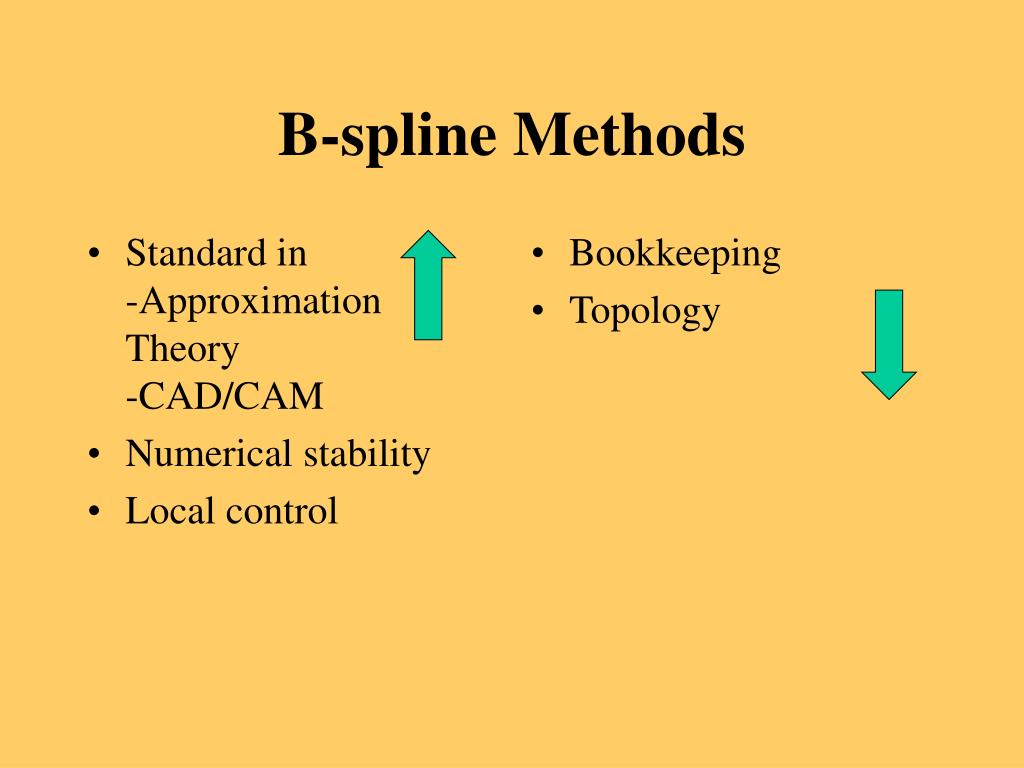 B-spline Methods

• Standard in
-Approximation Theory
-CAD/CAM
• Numerical stability
• Local control

• Bookkeeping
• Topology